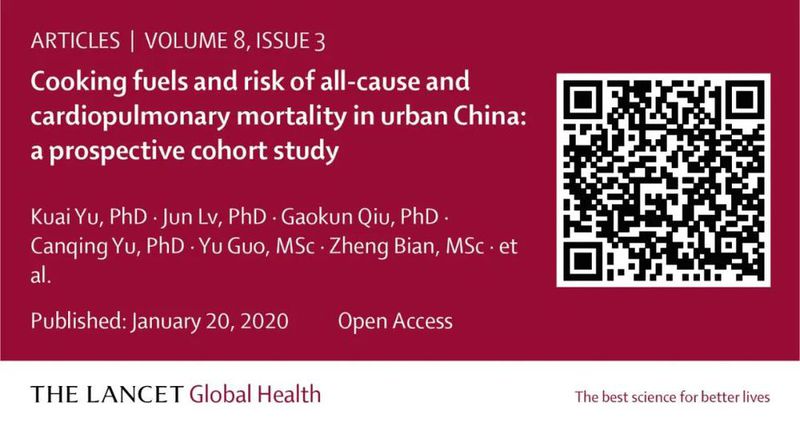 ARTICLES | VOLUME 8, ISSUE 3

Cooking fuels and risk of all-cause and cardiopulmonary mortality in urban China: a prospective cohort study

Kuai Yu, PhD · Jun Lv, PhD · Gaokun Qiu, PhD · Canqing Yu, PhD · Yu Guo, MSc · Zheng Bian, MSc · et al.

Published: January 20, 2020 Open Access

THE LANCET Global Health

The best science for better lives